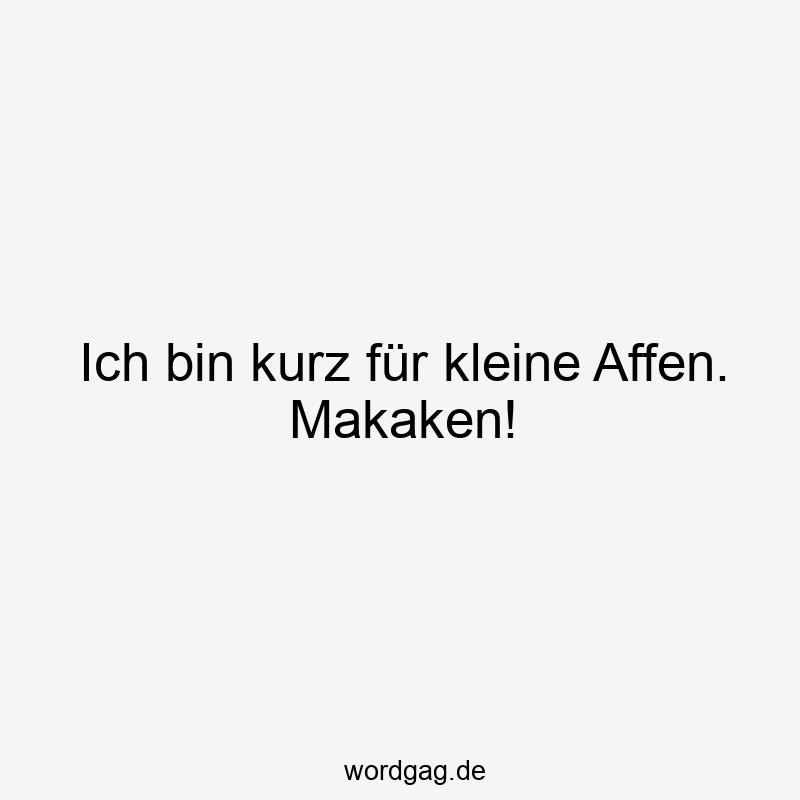 Ich bin kurz für kleine Affen. Makaken!

wordgag.de